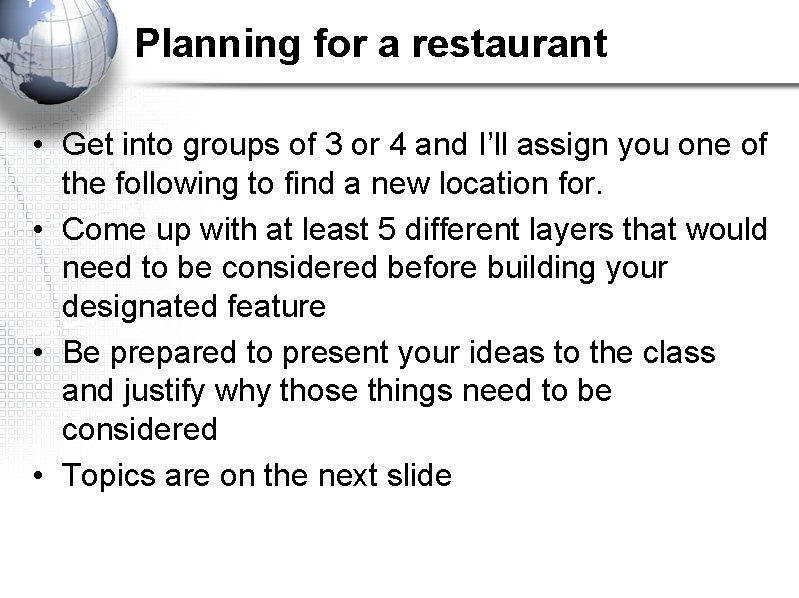 Planning for a restaurant

• Get into groups of 3 or 4 and I'll assign you one of the following to find a new location for.
• Come up with at least 5 different layers that would need to be considered before building your designated feature
• Be prepared to present your ideas to the class and justify why those things need to be considered
• Topics are on the next slide